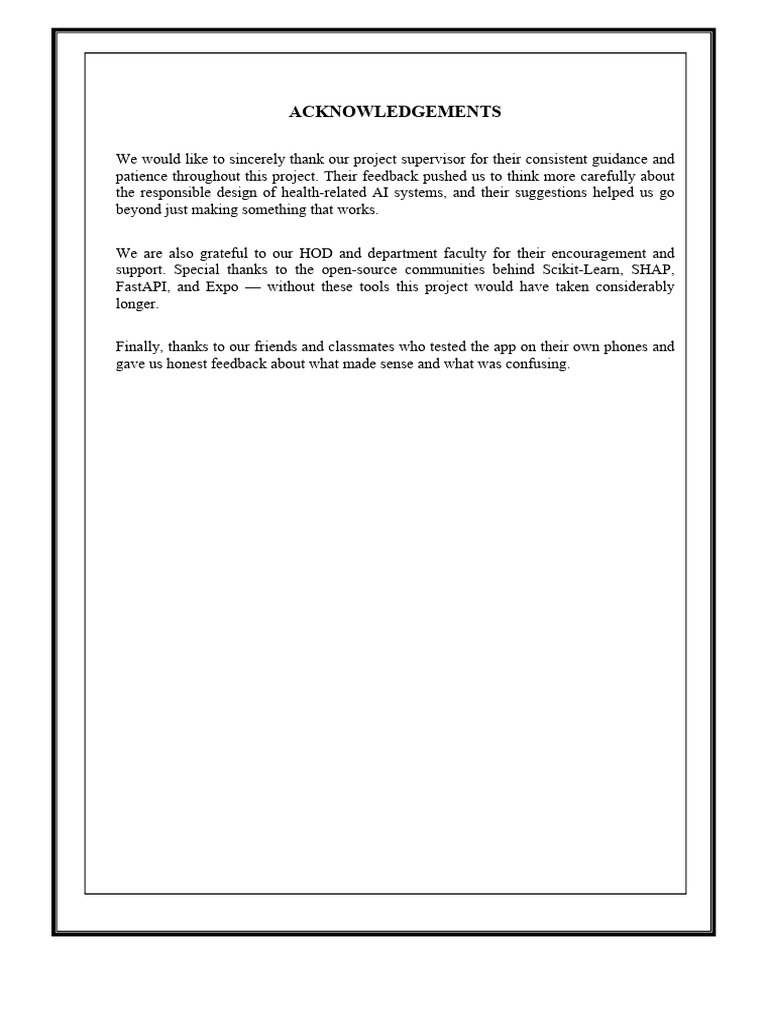 ACKNOWLEDGEMENTS

We would like to sincerely thank our project supervisor for their consistent guidance and patience throughout this project. Their feedback pushed us to think more carefully about the responsible design of health-related AI systems, and their suggestions helped us go beyond just making something that works.

We are also grateful to our HOD and department faculty for their encouragement and support. Special thanks to the open-source communities behind Scikit-Learn, SHAP, FastAPI, and Expo — without these tools this project would have taken considerably longer.

Finally, thanks to our friends and classmates who tested the app on their own phones and gave us honest feedback about what made sense and what was confusing.